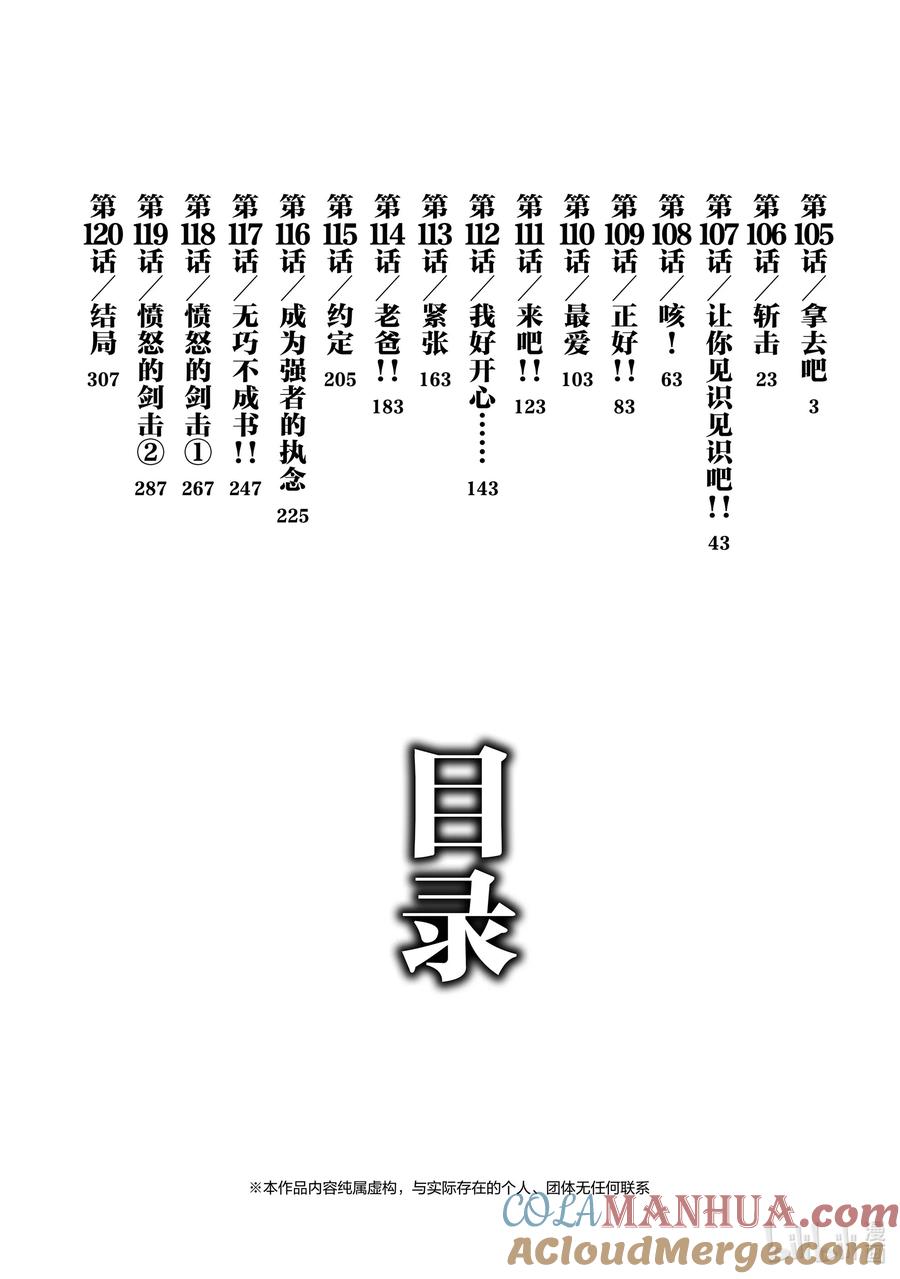 第105话／拿去吧 3

第106话／斩击 23

第107话／让你见识见识吧！！ 43

第108话／咳！ 63

第109话／正好！！ 83

第110话／最爱 103

第111话／来吧！！ 123

第112话／我好开心…… 143

第113话／紧张 163

第114话／老爸！！ 183

第115话／约定 205

第116话／成为强者的执念 225

第117话／无巧不成书！！ 247

第118话／愤怒的剑击① 267

第119话／愤怒的剑击② 287

第120话／结局 307

目录

※本作品内容纯属虚构，与实际存在的个人、团体无任何联系

COLAMANHUA.com
ACloudMerge.com